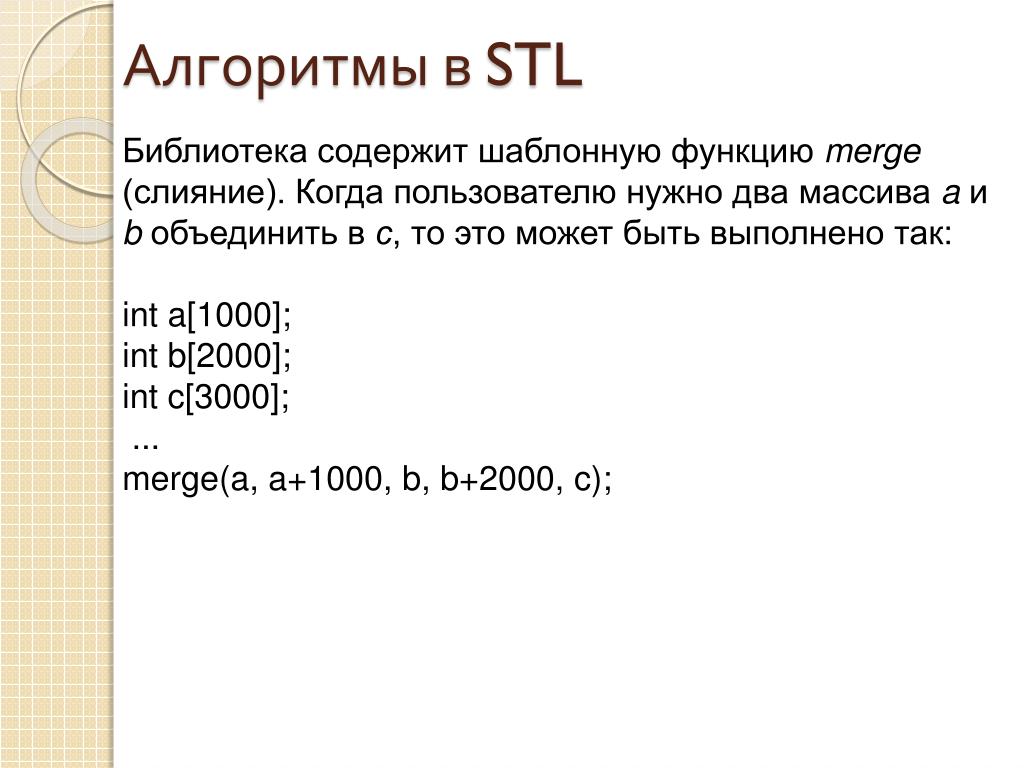 Алгоритмы в STL

Библиотека содержит шаблонную функцию merge (слияние). Когда пользователю нужно два массива a и b объединить в c, то это может быть выполнено так:

int a[1000];
int b[2000];
int c[3000];
...
merge(a, a+1000, b, b+2000, c);